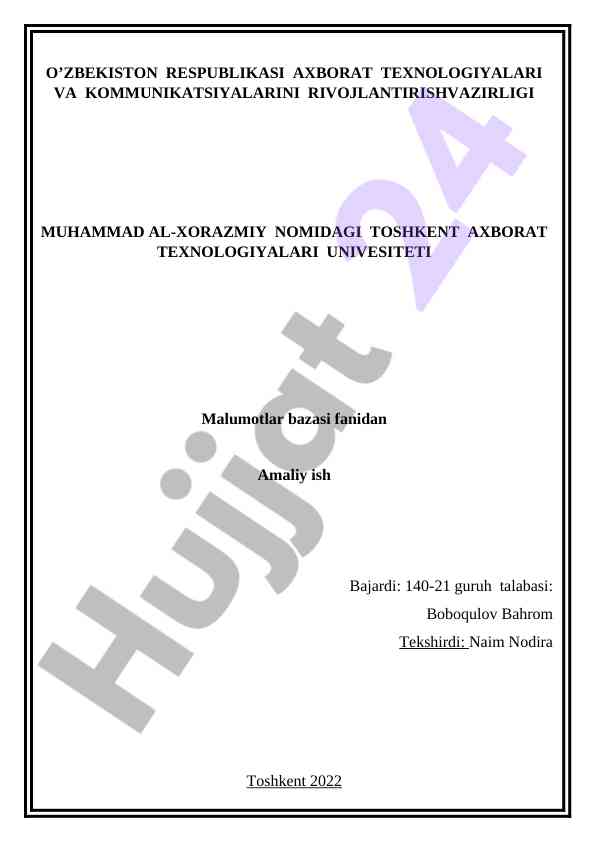 O’ZBEKISTON RESPUBLIKASI AXBORAT TEXNOLOGIYALARI VA KOMMUNIKATSIYALARINI RIVOJLANTIRISHVAZIRLIGI

MUHAMMAD AL-XORAZMIY NOMIDAGI TOSHKENT AXBORAT TEXNOLOGIYALARI UNIVESITETI

Malumotlar bazasi fanidan

Amaliy ish

Bajardi: 140-21 guruh talabasi:

Boboqulov Bahrom

Tekshirdi: Naim Nodira

Toshkent 2022

Hujjat 24